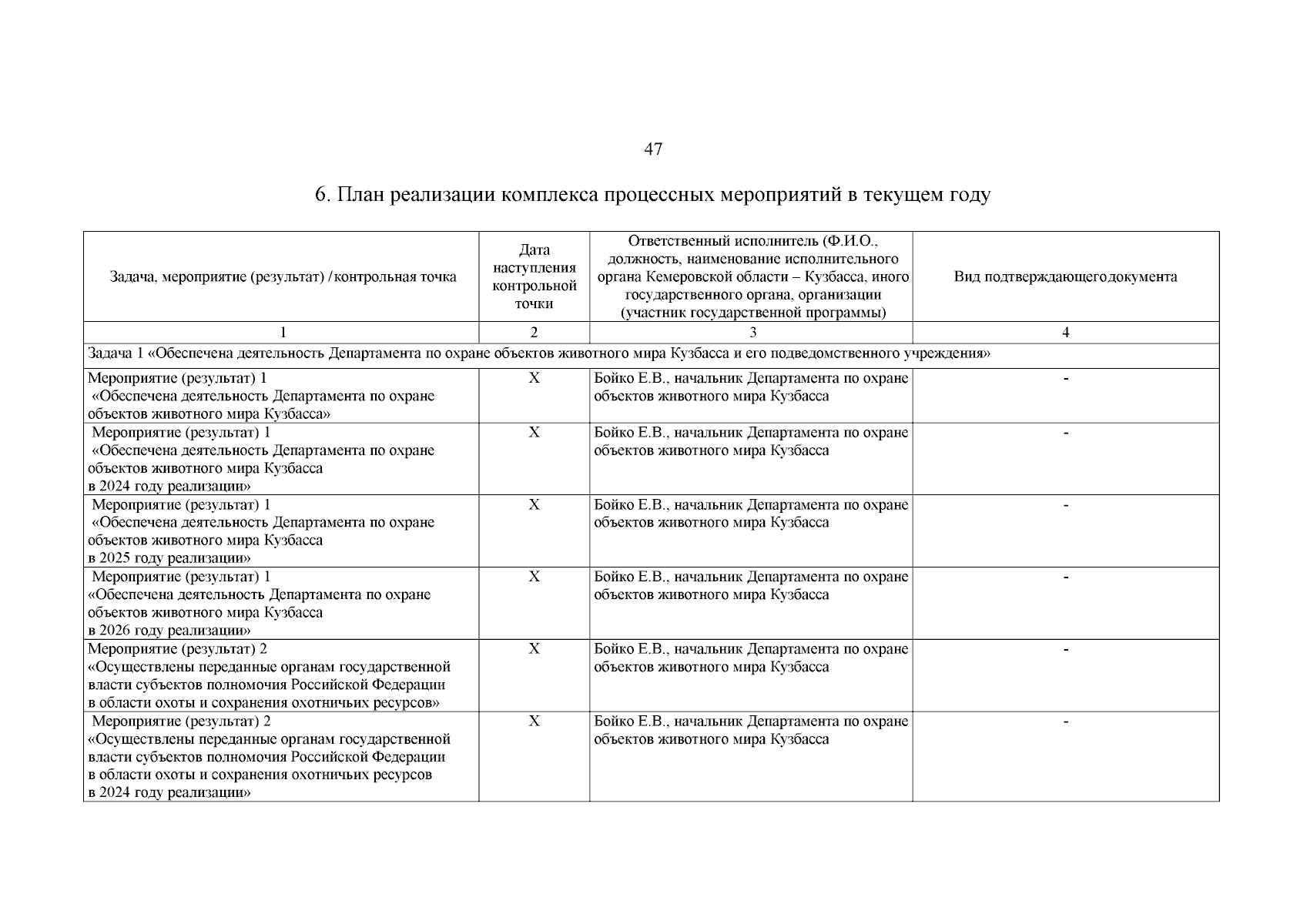 47

6. План реализации комплекса процессных мероприятий в текущем году

| Задача, мероприятие (результат) / контрольная точка | Дата наступления контрольной точки | Ответственный исполнитель (Ф.И.О., должность, наименование исполнительного органа Кемеровской области – Кузбасса, иного государственного органа, организации (участник государственной программы) | Вид подтверждающего документа |
|---|---|---|---|
| 1 | 2 | 3 | 4 |
| Задача 1 «Обеспечена деятельность Департамента по охране объектов животного мира Кузбасса и его подведомственного учреждения» | | | |
| Мероприятие (результат) 1 «Обеспечена деятельность Департамента по охране объектов животного мира Кузбасса» | X | Бойко Е.В., начальник Департамента по охране объектов животного мира Кузбасса | - |
| Мероприятие (результат) 1 «Обеспечена деятельность Департамента по охране объектов животного мира Кузбасса в 2024 году реализации» | X | Бойко Е.В., начальник Департамента по охране объектов животного мира Кузбасса | - |
| Мероприятие (результат) 1 «Обеспечена деятельность Департамента по охране объектов животного мира Кузбасса в 2025 году реализации» | X | Бойко Е.В., начальник Департамента по охране объектов животного мира Кузбасса | - |
| Мероприятие (результат) 1 «Обеспечена деятельность Департамента по охране объектов животного мира Кузбасса в 2026 году реализации» | X | Бойко Е.В., начальник Департамента по охране объектов животного мира Кузбасса | - |
| Мероприятие (результат) 2 «Осуществлены переданные органам государственной власти субъектов полномочия Российской Федерации в области охоты и сохранения охотничьих ресурсов» | X | Бойко Е.В., начальник Департамента по охране объектов животного мира Кузбасса | - |
| Мероприятие (результат) 2 «Осуществлены переданные органам государственной власти субъектов полномочия Российской Федерации в области охоты и сохранения охотничьих ресурсов в 2024 году реализации» | X | Бойко Е.В., начальник Департамента по охране объектов животного мира Кузбасса | - |